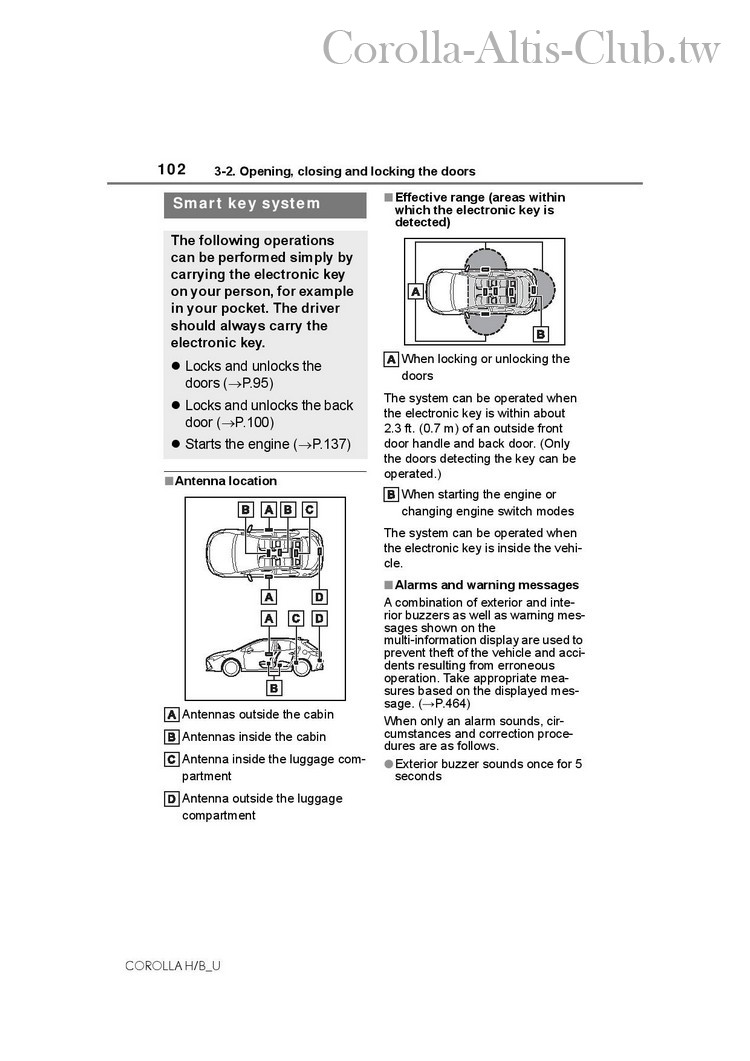 Corolla-Altis-Club.tw

102 3-2. Opening, closing and locking the doors

Smart key system

The following operations can be performed simply by carrying the electronic key on your person, for example in your pocket. The driver should always carry the electronic key.

● Locks and unlocks the doors (→P.95)

● Locks and unlocks the back door (→P.100)

● Starts the engine (→P.137)

■ Antenna location

B A B C

A D

A C D

B

A Antennas outside the cabin

B Antennas inside the cabin

C Antenna inside the luggage compartment

D Antenna outside the luggage compartment

■ Effective range (areas within which the electronic key is detected)

A

B

A When locking or unlocking the doors

The system can be operated when the electronic key is within about 2.3 ft. (0.7 m) of an outside front door handle and back door. (Only the doors detecting the key can be operated.)

B When starting the engine or changing engine switch modes

The system can be operated when the electronic key is inside the vehicle.

■ Alarms and warning messages

A combination of exterior and interior buzzers as well as warning messages shown on the multi-information display are used to prevent theft of the vehicle and accidents resulting from erroneous operation. Take appropriate measures based on the displayed message. (→P.464)

When only an alarm sounds, circumstances and correction procedures are as follows.

● Exterior buzzer sounds once for 5 seconds

COROLLA H/B_U